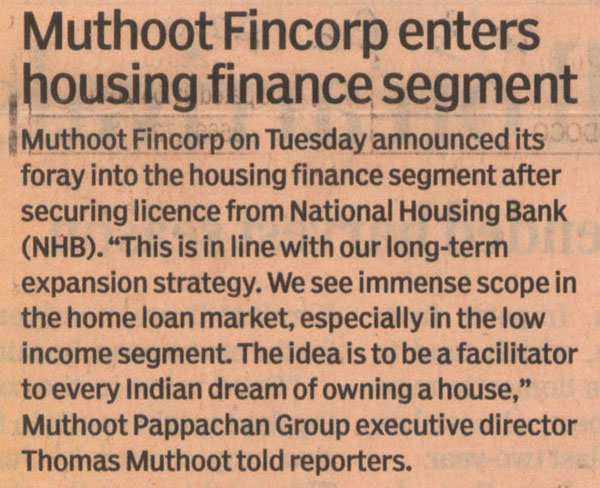 Muthoot Fincorp enters housing finance segment

Muthoot Fincorp on Tuesday announced its foray into the housing finance segment after securing licence from National Housing Bank (NHB). "This is in line with our long-term expansion strategy. We see immense scope in the home loan market, especially in the low income segment. The idea is to be a facilitator to every Indian dream of owning a house," Muthoot Pappachan Group executive director Thomas Muthoot told reporters.